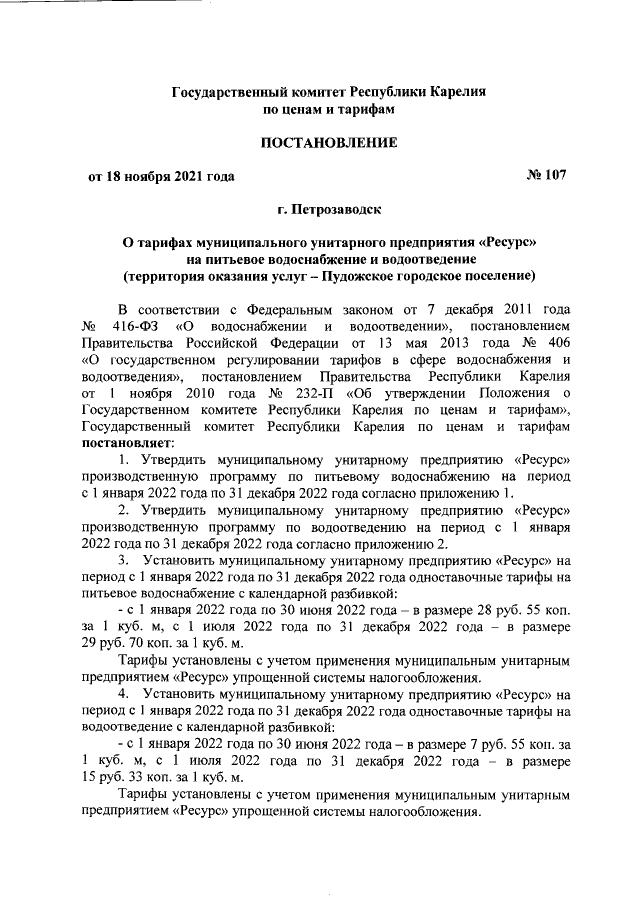 Государственный комитет Республики Карелия
по ценам и тарифам

ПОСТАНОВЛЕНИЕ

от 18 ноября 2021 года № 107

г. Петрозаводск

О тарифах муниципального унитарного предприятия «Ресурс»
на питьевое водоснабжение и водоотведение
(территория оказания услуг – Пудожское городское поселение)

В соответствии с Федеральным законом от 7 декабря 2011 года № 416-ФЗ «О водоснабжении и водоотведении», постановлением Правительства Российской Федерации от 13 мая 2013 года № 406 «О государственном регулировании тарифов в сфере водоснабжения и водоотведения», постановлением Правительства Республики Карелия от 1 ноября 2010 года № 232-П «Об утверждении Положения о Государственном комитете Республики Карелия по ценам и тарифам», Государственный комитет Республики Карелия по ценам и тарифам постановляет:

1. Утвердить муниципальному унитарному предприятию «Ресурс» производственную программу по питьевому водоснабжению на период с 1 января 2022 года по 31 декабря 2022 года согласно приложению 1.

2. Утвердить муниципальному унитарному предприятию «Ресурс» производственную программу по водоотведению на период с 1 января 2022 года по 31 декабря 2022 года согласно приложению 2.

3. Установить муниципальному унитарному предприятию «Ресурс» на период с 1 января 2022 года по 31 декабря 2022 года одноставочные тарифы на питьевое водоснабжение с календарной разбивкой:

- с 1 января 2022 года по 30 июня 2022 года – в размере 28 руб. 55 коп. за 1 куб. м, с 1 июля 2022 года по 31 декабря 2022 года – в размере 29 руб. 70 коп. за 1 куб. м.

Тарифы установлены с учетом применения муниципальным унитарным предприятием «Ресурс» упрощенной системы налогообложения.

4. Установить муниципальному унитарному предприятию «Ресурс» на период с 1 января 2022 года по 31 декабря 2022 года одноставочные тарифы на водоотведение с календарной разбивкой:

- с 1 января 2022 года по 30 июня 2022 года – в размере 7 руб. 55 коп. за 1 куб. м, с 1 июля 2022 года по 31 декабря 2022 года – в размере 15 руб. 33 коп. за 1 куб. м.

Тарифы установлены с учетом применения муниципальным унитарным предприятием «Ресурс» упрощенной системы налогообложения.